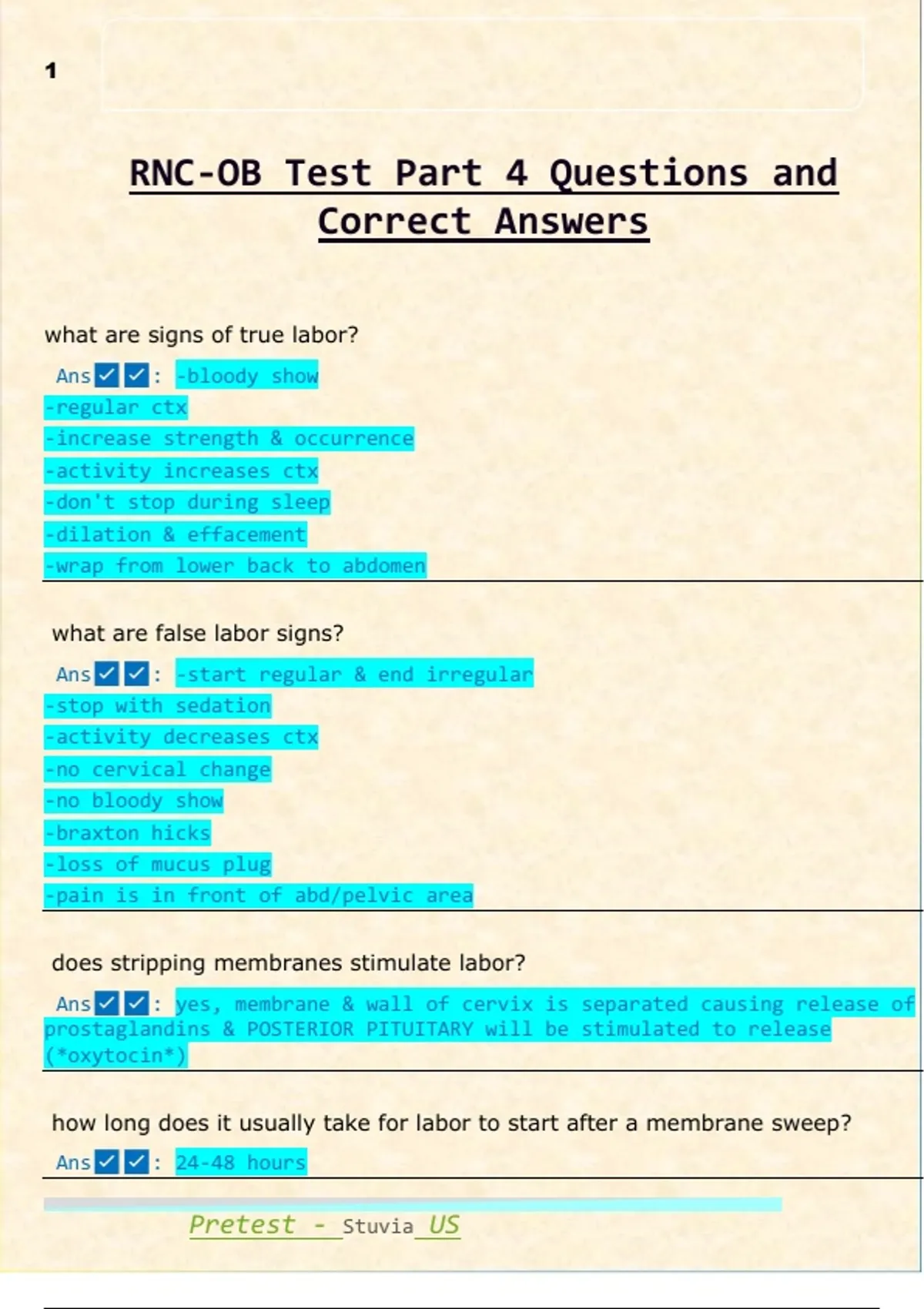 1

RNC-OB Test Part 4 Questions and Correct Answers

what are signs of true labor?

Ans☑☑: -bloody show
-regular ctx
-increase strength & occurrence
-activity increases ctx
-don't stop during sleep
-dilation & effacement
-wrap from lower back to abdomen

what are false labor signs?

Ans☑☑: -start regular & end irregular
-stop with sedation
-activity decreases ctx
-no cervical change
-no bloody show
-braxton hicks
-loss of mucus plug
-pain is in front of abd/pelvic area

does stripping membranes stimulate labor?

Ans☑☑: yes, membrane & wall of cervix is separated causing release of prostaglandins & POSTERIOR PITUITARY will be stimulated to release (*oxytocin*)

how long does it usually take for labor to start after a membrane sweep?

Ans☑☑: 24-48 hours

Pretest - Stuvia US